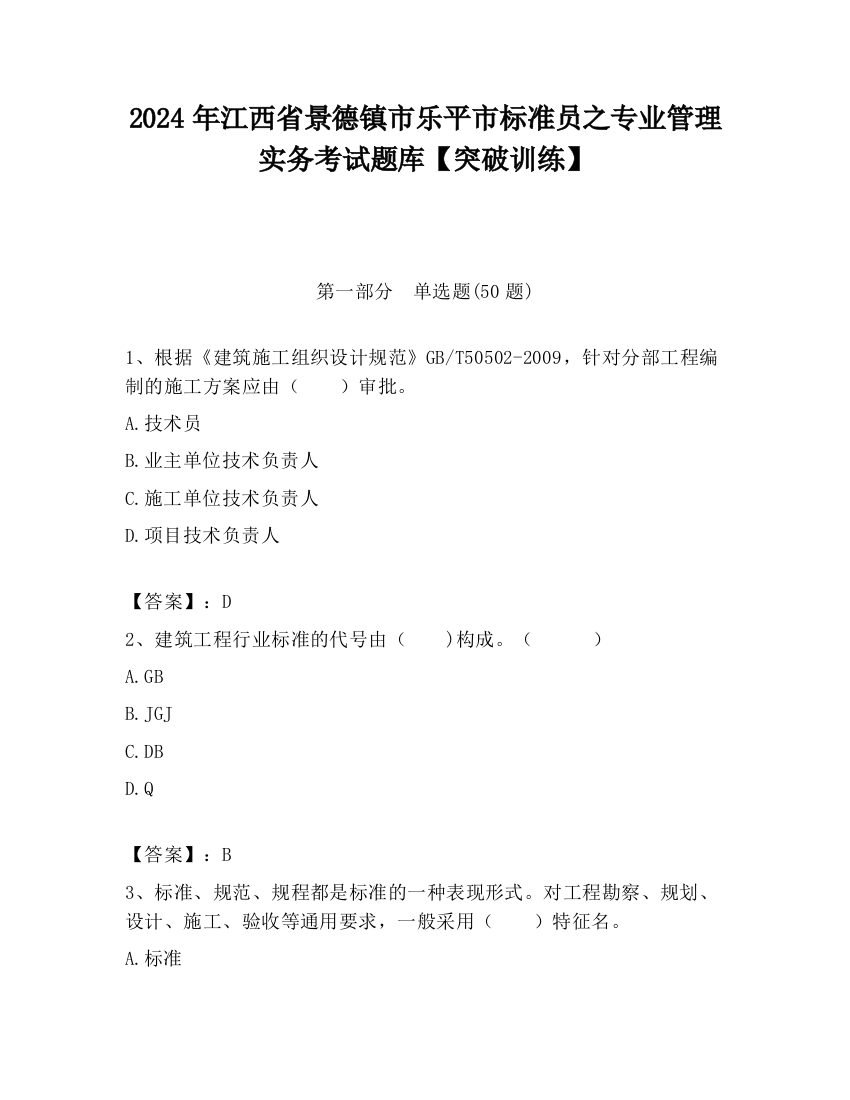 2024 年江西省景德镇市乐平市标准员之专业管理实务考试题库【突破训练】

第一部分　单选题(50 题)

1、根据《建筑施工组织设计规范》GB/T50502-2009，针对分部工程编制的施工方案应由（　　）审批。

A.技术员

B.业主单位技术负责人

C.施工单位技术负责人

D.项目技术负责人

【答案】：D

2、建筑工程行业标准的代号由（　　)构成。（　　　）

A.GB

B.JGJ

C.DB

D.Q

【答案】：B

3、标准、规范、规程都是标准的一种表现形式。对工程勘察、规划、设计、施工、验收等通用要求，一般采用（　　）特征名。

A.标准